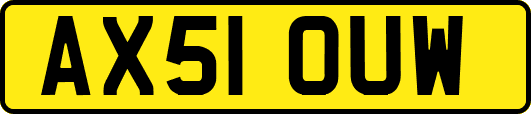 AX51 OUW